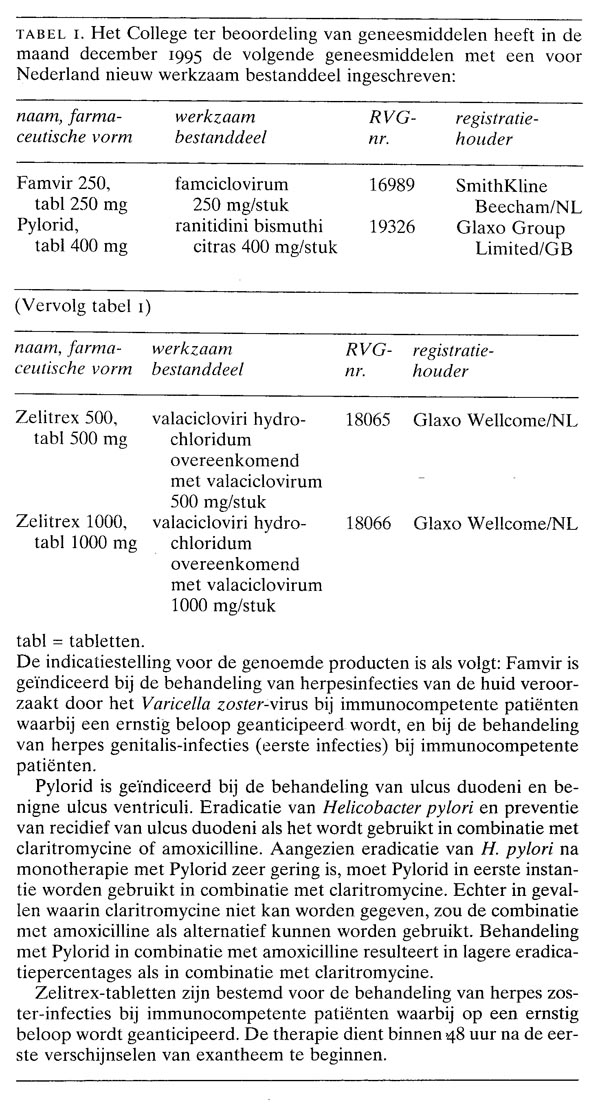 TABEL 1. Het College ter beoordeling van geneesmiddelen heeft in de maand december 1995 de volgende geneesmiddelen met een voor Nederland nieuw werkzaam bestanddeel ingeschreven:

| naam, farmaceutische vorm | werkzaam bestanddeel | RVG-nr. | registratiehouder |
|---|---|---|---|
| Famvir 250, tabl 250 mg | famciclovirum 250 mg/stuk | 16989 | SmithKline Beecham/NL |
| Pylorid, tabl 400 mg | ranitidini bismuthi citras 400 mg/stuk | 19326 | Glaxo Group Limited/GB |

(Vervolg tabel 1)

| naam, farmaceutische vorm | werkzaam bestanddeel | RVG-nr. | registratiehouder |
|---|---|---|---|
| Zelitrex 500, tabl 500 mg | valacicloviri hydrochloridum overeenkomend met valaciclovirum 500 mg/stuk | 18065 | Glaxo Wellcome/NL |
| Zelitrex 1000, tabl 1000 mg | valacicloviri hydrochloridum overeenkomend met valaciclovirum 1000 mg/stuk | 18066 | Glaxo Wellcome/NL |

tabl = tabletten.
De indicatiestelling voor de genoemde producten is als volgt: Famvir is geïndiceerd bij de behandeling van herpesinfecties van de huid veroorzaakt door het Varicella zoster-virus bij immunocompetente patiënten waarbij een ernstig beloop geanticipeerd wordt, en bij de behandeling van herpes genitalis-infecties (eerste infecties) bij immunocompetente patiënten.

Pylorid is geïndiceerd bij de behandeling van ulcus duodeni en benigne ulcus ventriculi. Eradicatie van Helicobacter pylori en preventie van recidief van ulcus duodeni als het wordt gebruikt in combinatie met claritromycine of amoxicilline. Aangezien eradicatie van H. pylori na monotherapie met Pylorid zeer gering is, moet Pylorid in eerste instantie worden gebruikt in combinatie met claritromycine. Echter in gevallen waarin claritromycine niet kan worden gegeven, zou de combinatie met amoxicilline als alternatief kunnen worden gebruikt. Behandeling met Pylorid in combinatie met amoxicilline resulteert in lagere eradicatiepercentages als in combinatie met claritromycine.

Zelitrex-tabletten zijn bestemd voor de behandeling van herpes zoster-infecties bij immunocompetente patiënten waarbij op een ernstig beloop wordt geanticipeerd. De therapie dient binnen 48 uur na de eerste verschijnselen van exantheem te beginnen.